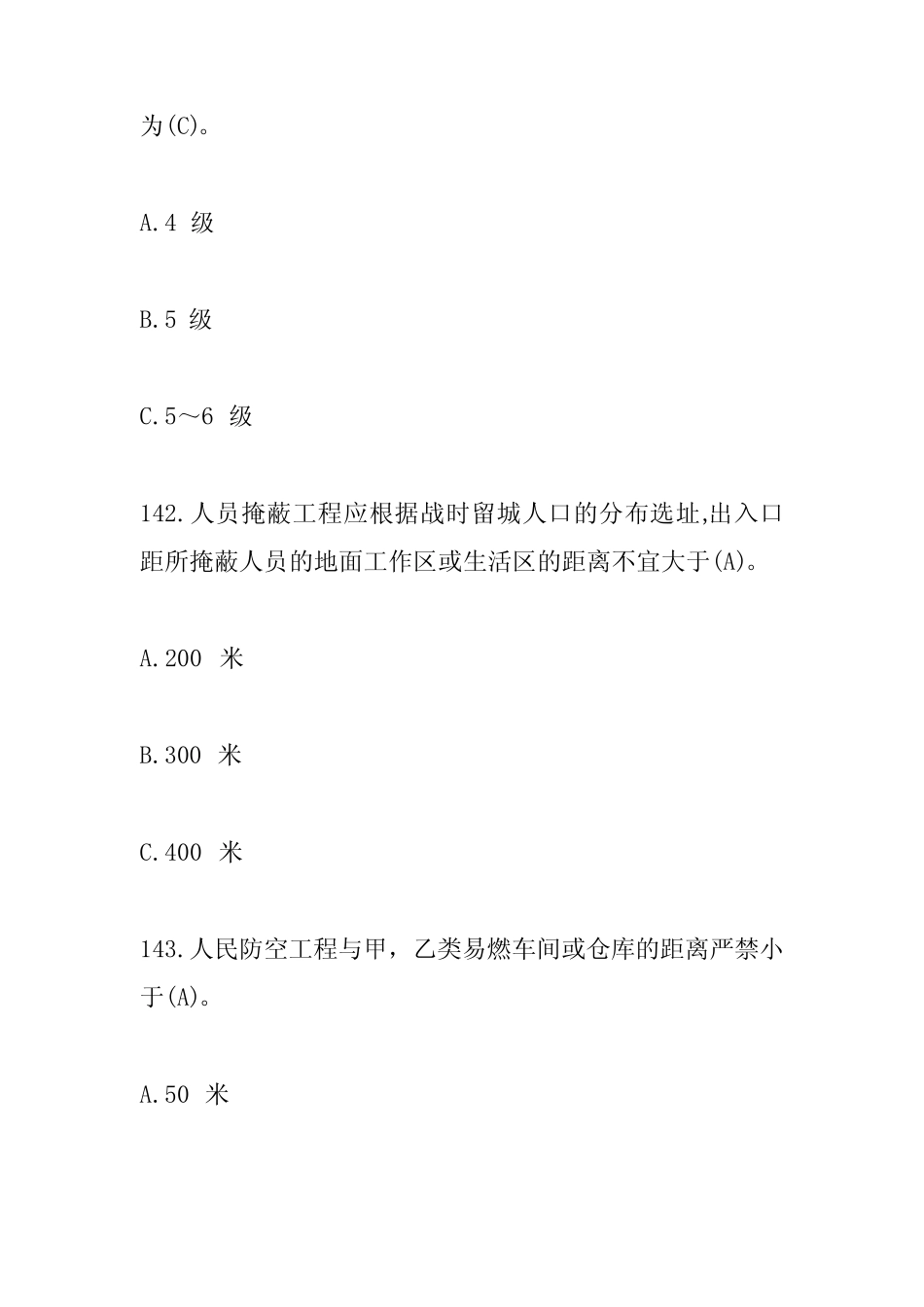 为(C)。

A.4 级

B.5 级

C.5～6 级

142.人员掩蔽工程应根据战时留城人口的分布选址,出入口距所掩蔽人员的地面工作区或生活区的距离不宜大于(A)。

A.200 米

B.300 米

C.400 米

143.人民防空工程与甲，乙类易燃车间或仓库的距离严禁小于(A)。

A.50 米